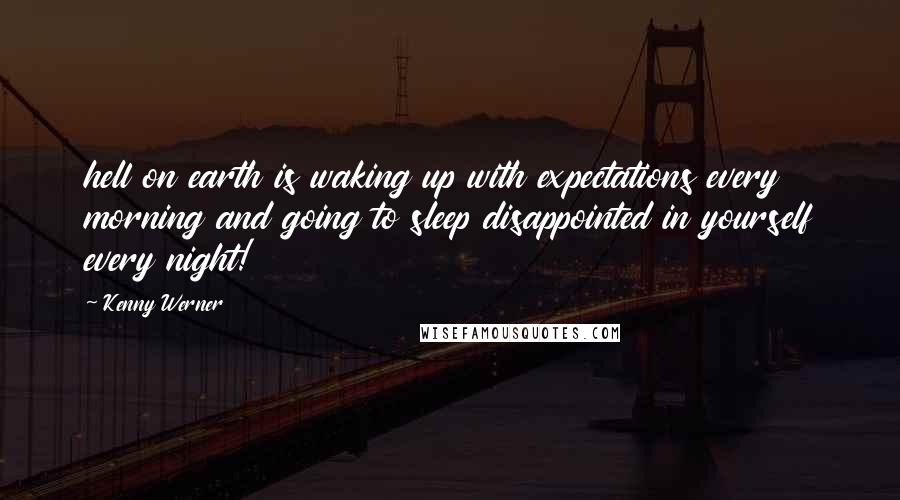 hell on earth is waking up with expectations every morning and going to sleep disappointed in yourself every night!

- Kenny Werner

WISEFAMOUSQUOTES.COM